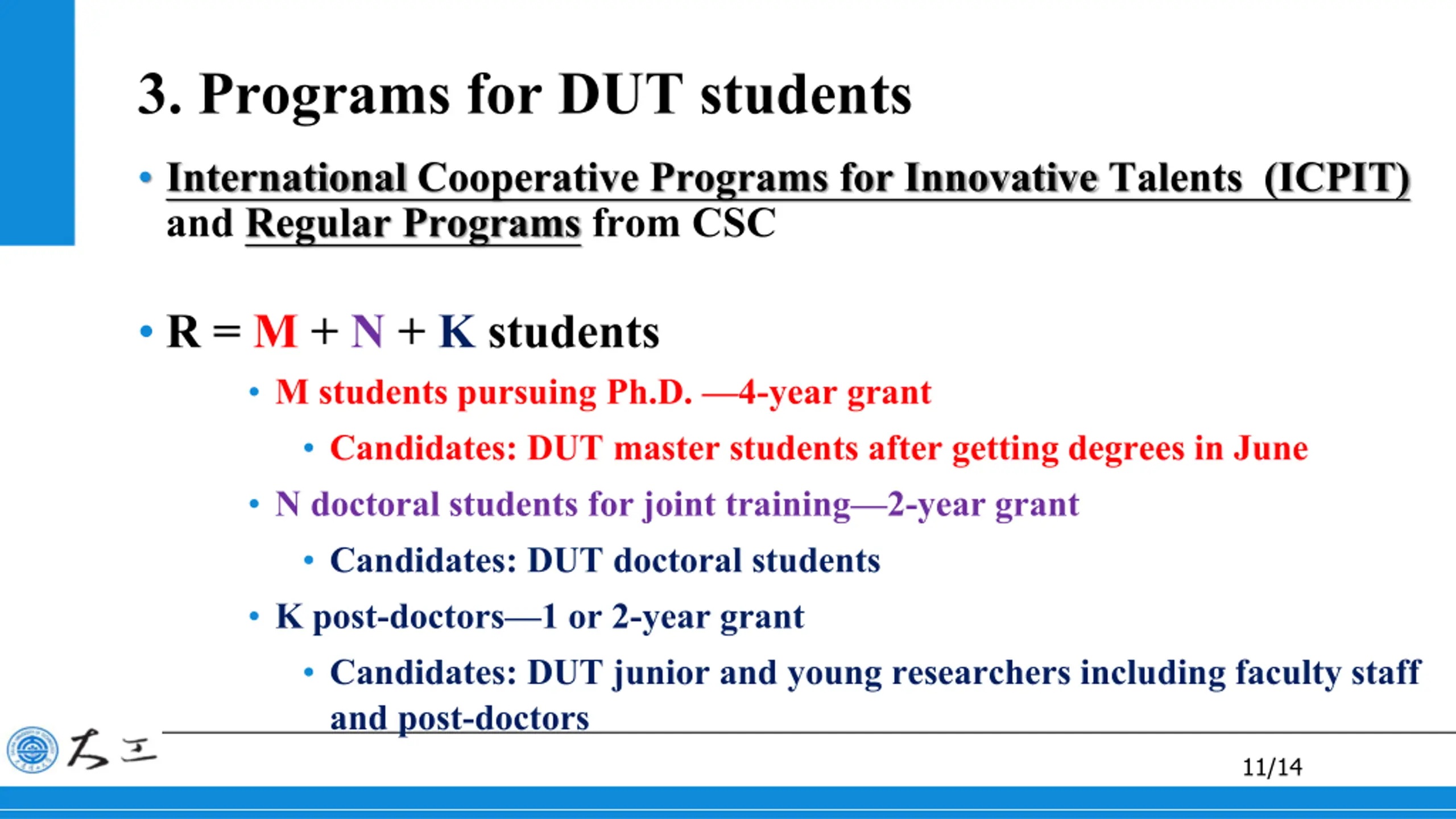 3. Programs for DUT students

• International Cooperative Programs for Innovative Talents (ICPIT) and Regular Programs from CSC

• R = M + N + K students

• M students pursuing Ph.D. —4-year grant

• Candidates: DUT master students after getting degrees in June

• N doctoral students for joint training—2-year grant

• Candidates: DUT doctoral students

• K post-doctors—1 or 2-year grant

• Candidates: DUT junior and young researchers including faculty staff and post-doctors

大工

11/14